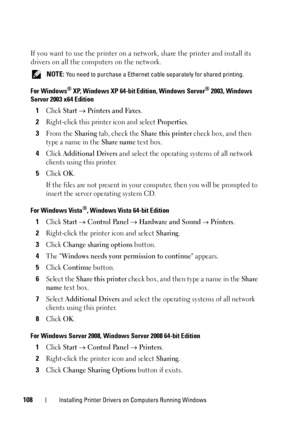 If you want to use the printer on a network, share the printer and install its drivers on all the computers on the network.

NOTE: You need to purchase a Ethernet cable separately for shared printing.

For Windows® XP, Windows XP 64-bit Edition, Windows Server® 2003, Windows Server 2003 x64 Edition

1 Click Start → Printers and Faxes.

2 Right-click this printer icon and select Properties.

3 From the Sharing tab, check the Share this printer check box, and then type a name in the Share name text box.

4 Click Additional Drivers and select the operating systems of all network clients using this printer.

5 Click OK.

If the files are not present in your computer, then you will be prompted to insert the server operating system CD.

For Windows Vista®, Windows Vista 64-bit Edition

1 Click Start → Control Panel → Hardware and Sound → Printers.

2 Right-click the printer icon and select Sharing.

3 Click Change sharing options button.

4 The "Windows needs your permission to continue" appears.

5 Click Continue button.

6 Select the Share this printer check box, and then type a name in the Share name text box.

7 Select Additional Drivers and select the operating systems of all network clients using this printer.

8 Click OK.

For Windows Server 2008, Windows Server 2008 64-bit Edition

1 Click Start → Control Panel → Printers.

2 Right-click the printer icon and select Sharing.

3 Click Change Sharing Options button if exists.

108 | Installing Printer Drivers on Computers Running Windows